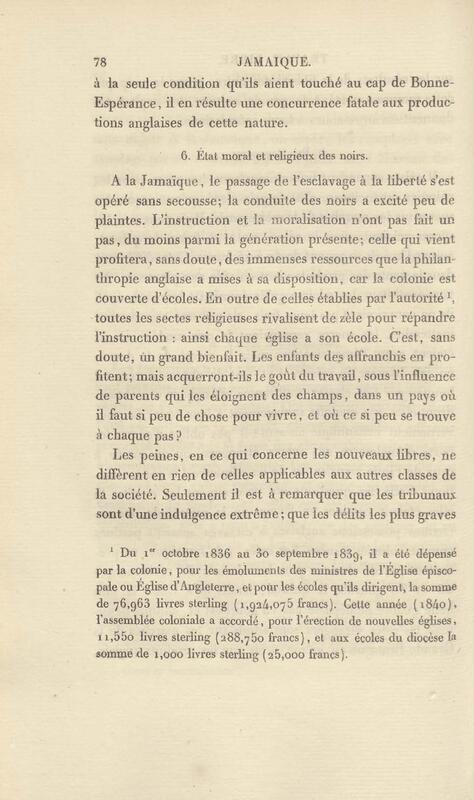 78 JAMAIQUE.

à la seule condition qu'ils aient touché au cap de Bonne-Espérance, il en résulte une concurrence fatale aux productions anglaises de cette nature.

6. État moral et religieux des noirs.

A la Jamaïque, le passage de l'esclavage à la liberté s'est opéré sans secousse; la conduite des noirs a excité peu de plaintes. L'instruction et la moralisation n'ont pas fait un pas, du moins parmi la génération présente; celle qui vient profitera, sans doute, des immenses ressources que la philanthropie anglaise a mises à sa disposition, car la colonie est couverte d'écoles. En outre de celles établies par l'autorité $^1$, toutes les sectes religieuses rivalisent de zèle pour répandre l'instruction : ainsi chaque église a son école. C'est, sans doute, un grand bienfait. Les enfants des affranchis en profitent; mais acquerront-ils le goût du travail, sous l'influence de parents qui les éloignent des champs, dans un pays où il faut si peu de chose pour vivre, et où ce si peu se trouve à chaque pas?

Les peines, en ce qui concerne les nouveaux libres, ne diffèrent en rien de celles applicables aux autres classes de la société. Seulement il est à remarquer que les tribunaux sont d'une indulgence extrême; que les délits les plus graves

$^1$ Du 1$^{er}$ octobre 1836 au 30 septembre 1839, il a été dépensé par la colonie, pour les émoluments des ministres de l'Église épiscopale ou Église d'Angleterre, et pour les écoles qu'ils dirigent, la somme de 76,963 livres sterling (1,924,075 francs). Cette année (1840), l'assemblée coloniale a accordé, pour l'érection de nouvelles églises, 11,550 livres sterling (288,750 francs), et aux écoles du diocèse la somme de 1,000 livres sterling (25,000 francs).